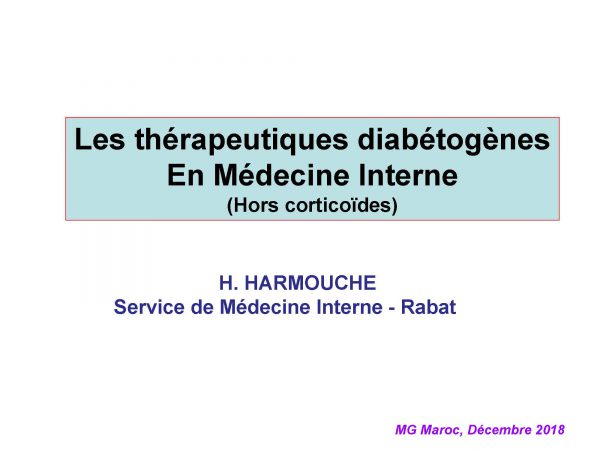 Les thérapeutiques diabétogènes
En Médecine Interne
(Hors corticoïdes)

H. HARMOUCHE
Service de Médecine Interne - Rabat

MG Maroc, Décembre 2018